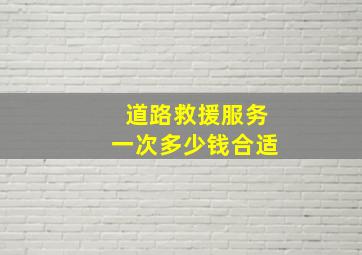 道路救援服务
一次多少钱合适